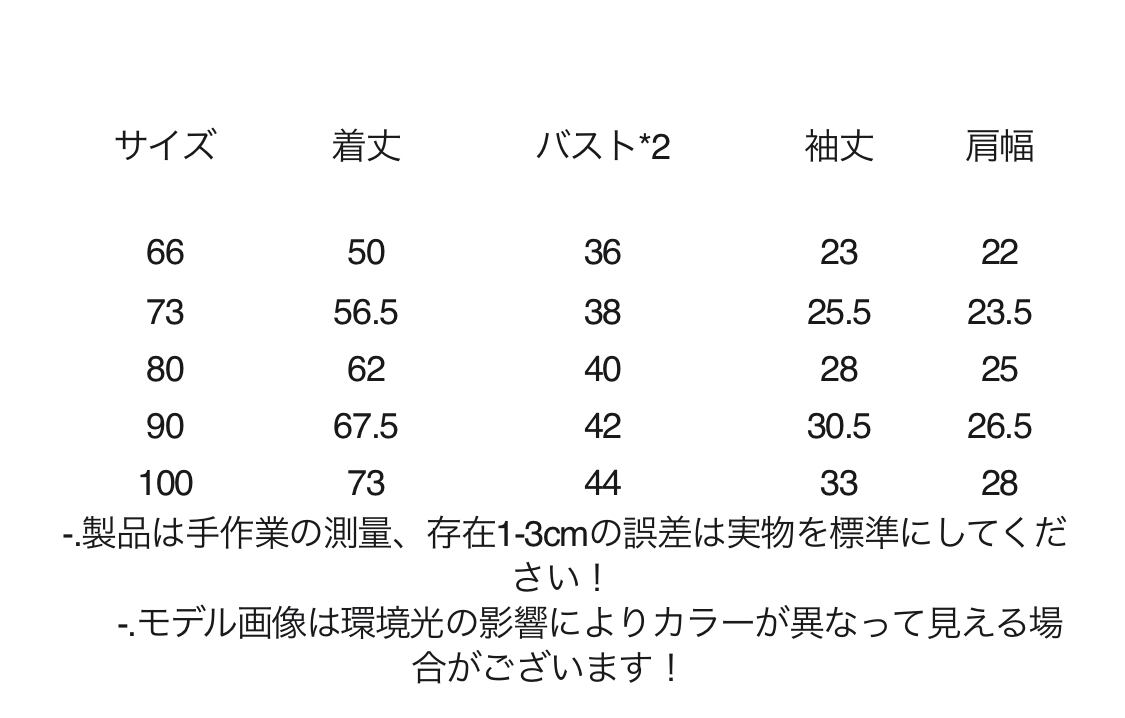 | サイズ | 着丈 | バスト*2 | 袖丈 | 肩幅 |
|---|---|---|---|---|
| 66 | 50 | 36 | 23 | 22 |
| 73 | 56.5 | 38 | 25.5 | 23.5 |
| 80 | 62 | 40 | 28 | 25 |
| 90 | 67.5 | 42 | 30.5 | 26.5 |
| 100 | 73 | 44 | 33 | 28 |

-.製品は手作業の測量、存在1-3cmの誤差は実物を標準にしてください！

-.モデル画像は環境光の影響によりカラーが異なって見える場合がございます！